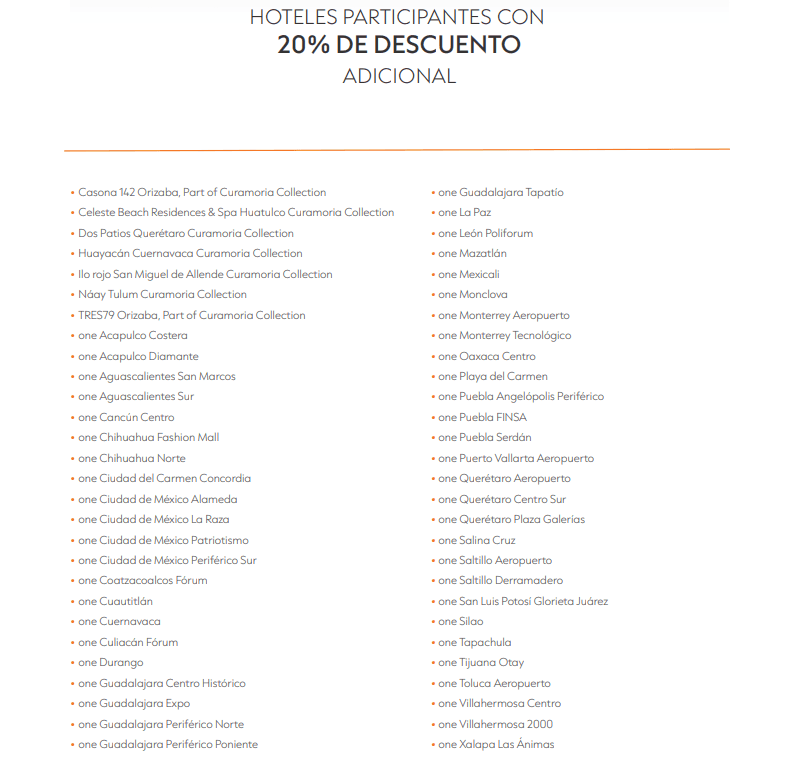 HOTELES PARTICIPANTES CON
20% DE DESCUENTO
ADICIONAL

• Casona 142 Orizaba, Part of Curamoria Collection
• Celeste Beach Residences & Spa Huatulco Curamoria Collection
• Dos Patios Querétaro Curamoria Collection
• Huayacán Cuernavaca Curamoria Collection
• Ilo rojo San Miguel de Allende Curamoria Collection
• Náay Tulum Curamoria Collection
• TRES79 Orizaba, Part of Curamoria Collection
• one Acapulco Costera
• one Acapulco Diamante
• one Aguascalientes San Marcos
• one Aguascalientes Sur
• one Cancún Centro
• one Chihuahua Fashion Mall
• one Chihuahua Norte
• one Ciudad del Carmen Concordia
• one Ciudad de México Alameda
• one Ciudad de México La Raza
• one Ciudad de México Patriotismo
• one Ciudad de México Periférico Sur
• one Coatzacoalcos Fórum
• one Cuautitlán
• one Cuernavaca
• one Culiacán Fórum
• one Durango
• one Guadalajara Centro Histórico
• one Guadalajara Expo
• one Guadalajara Periférico Norte
• one Guadalajara Periférico Poniente

• one Guadalajara Tapatío
• one La Paz
• one León Poliforum
• one Mazatlán
• one Mexicali
• one Monclova
• one Monterrey Aeropuerto
• one Monterrey Tecnológico
• one Oaxaca Centro
• one Playa del Carmen
• one Puebla Angelópolis Periférico
• one Puebla FINSA
• one Puebla Serdán
• one Puerto Vallarta Aeropuerto
• one Querétaro Aeropuerto
• one Querétaro Centro Sur
• one Querétaro Plaza Galerías
• one Salina Cruz
• one Saltillo Aeropuerto
• one Saltillo Derramadero
• one San Luis Potosí Glorieta Juárez
• one Silao
• one Tapachula
• one Tijuana Otay
• one Toluca Aeropuerto
• one Villahermosa Centro
• one Villahermosa 2000
• one Xalapa Las Ánimas